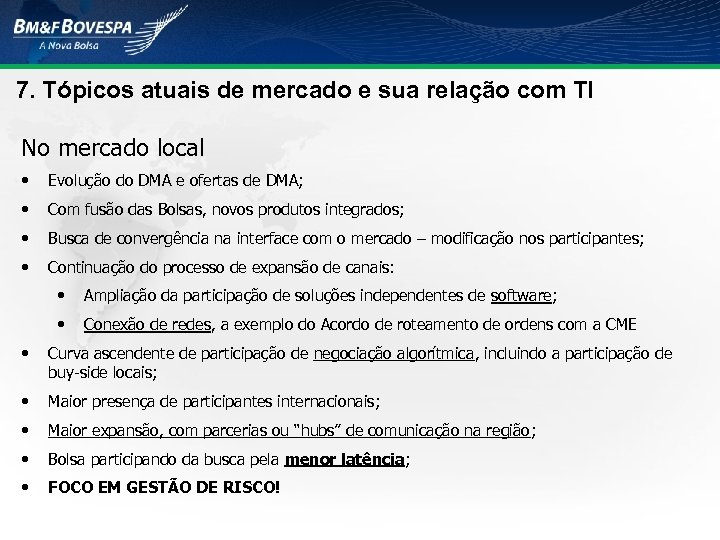 BM&FBOVESPA
A Nova Bolsa

7. Tópicos atuais de mercado e sua relação com TI

No mercado local

• Evolução do DMA e ofertas de DMA;
• Com fusão das Bolsas, novos produtos integrados;
• Busca de convergência na interface com o mercado – modificação nos participantes;
• Continuação do processo de expansão de canais:
  • Ampliação da participação de soluções independentes de software;
  • Conexão de redes, a exemplo do Acordo de roteamento de ordens com a CME
• Curva ascendente de participação de negociação algorítmica, incluindo a participação de buy-side locais;
• Maior presença de participantes internacionais;
• Maior expansão, com parcerias ou "hubs" de comunicação na região;
• Bolsa participando da busca pela menor latência;
• FOCO EM GESTÃO DE RISCO!